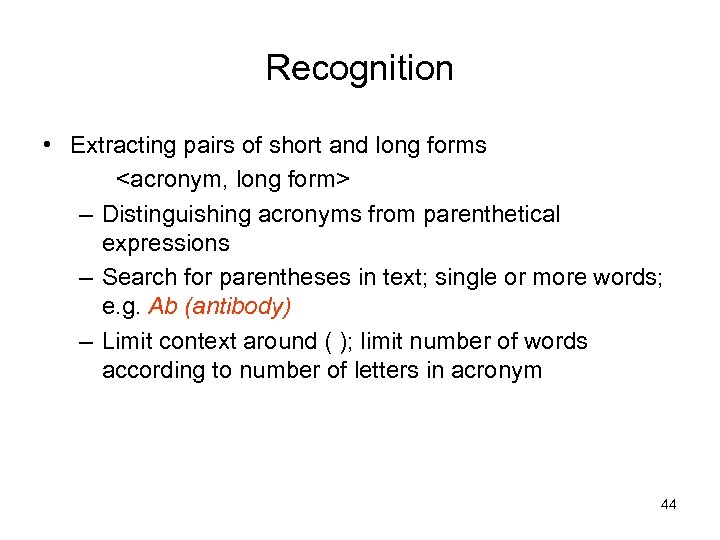 Recognition

• Extracting pairs of short and long forms
<acronym, long form>
– Distinguishing acronyms from parenthetical expressions
– Search for parentheses in text; single or more words; e.g. Ab (antibody)
– Limit context around ( ); limit number of words according to number of letters in acronym

44